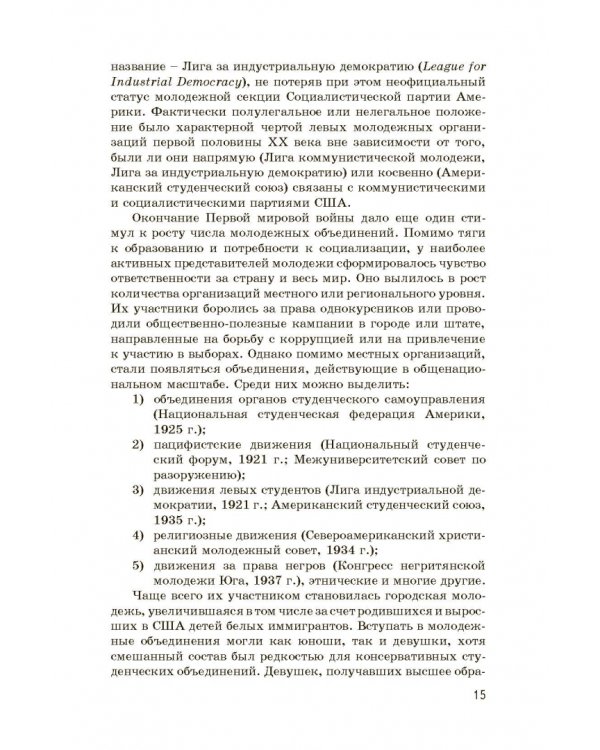 название – Лига за индустриальную демократию (League for Industrial Democracy), не потеряв при этом неофициальный статус молодежной секции Социалистической партии Америки. Фактически полулегальное или нелегальное положение было характерной чертой левых молодежных организаций первой половины XX века вне зависимости от того, были ли они напрямую (Лига коммунистической молодежи, Лига за индустриальную демократию) или косвенно (Американский студенческий союз) связаны с коммунистическими и социалистическими партиями США.

Окончание Первой мировой войны дало еще один стимул к росту числа молодежных объединений. Помимо тяги к образованию и потребности к социализации, у наиболее активных представителей молодежи сформировалось чувство ответственности за страну и весь мир. Оно вылилось в рост количества организаций местного или регионального уровня. Их участники боролись за права однокурсников или проводили общественно-полезные кампании в городе или штате, направленные на борьбу с коррупцией или на привлечение к участию в выборах. Однако помимо местных организаций, стали появляться объединения, действующие в общенациональном масштабе. Среди них можно выделить:

1) объединения органов студенческого самоуправления (Национальная студенческая федерация Америки, 1925 г.);
2) пацифистские движения (Национальный студенческий форум, 1921 г.; Межуниверситетский совет по разоружению);
3) движения левых студентов (Лига индустриальной демократии, 1921 г.; Американский студенческий союз, 1935 г.);
4) религиозные движения (Североамериканский христианский молодежный совет, 1934 г.);
5) движения за права негров (Конгресс негритянской молодежи Юга, 1937 г.), этнические и многие другие.

Чаще всего их участником становилась городская молодежь, увеличившаяся в том числе за счет родившихся и выросших в США детей белых иммигрантов. Вступать в молодежные объединения могли как юноши, так и девушки, хотя смешанный состав был редкостью для консервативных студенческих объединений. Девушек, получавших высшее обра-

15